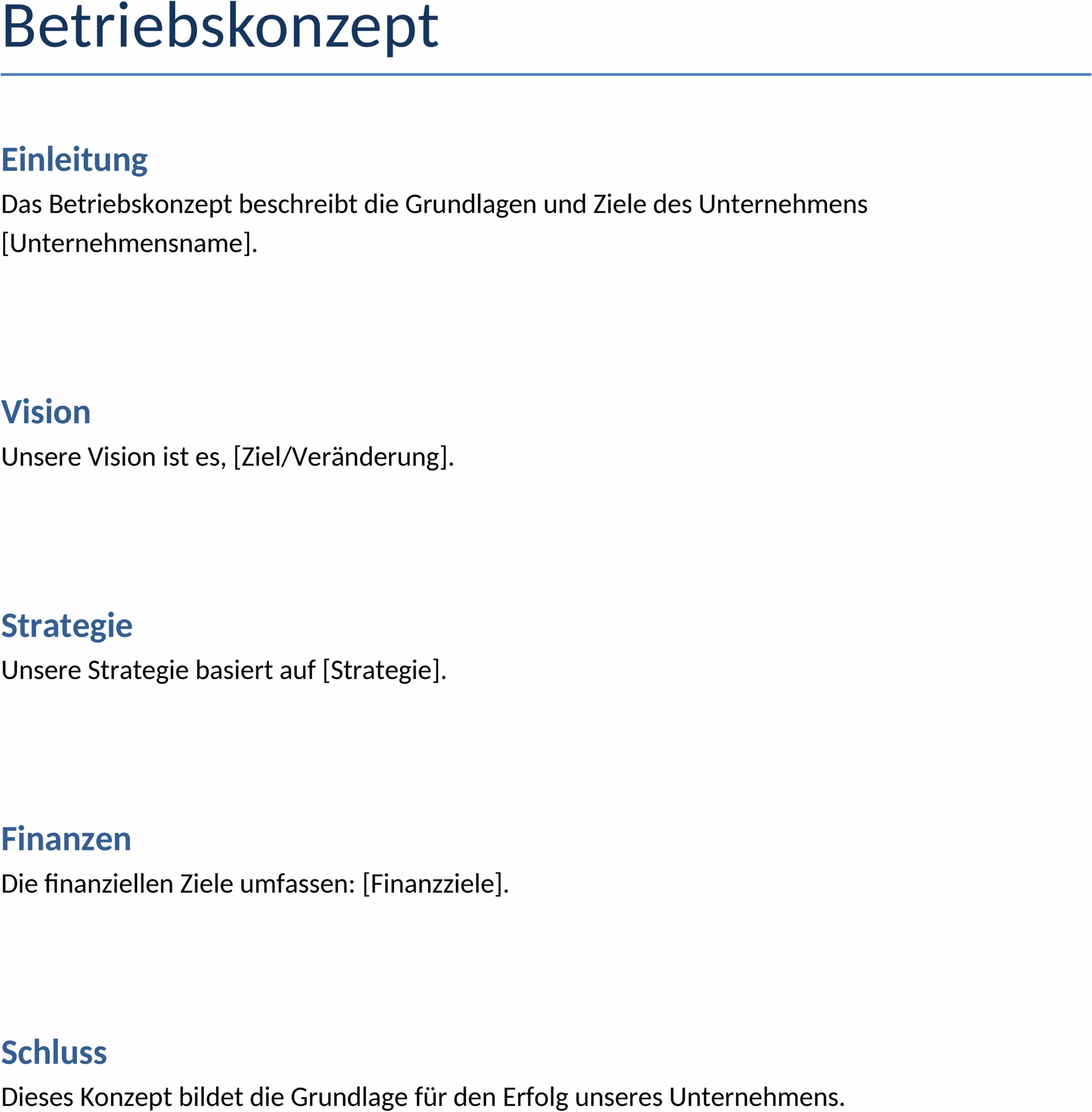 Betriebskonzept

Einleitung

Das Betriebskonzept beschreibt die Grundlagen und Ziele des Unternehmens [Unternehmensname].

Vision

Unsere Vision ist es, [Ziel/Veränderung].

Strategie

Unsere Strategie basiert auf [Strategie].

Finanzen

Die finanziellen Ziele umfassen: [Finanzziele].

Schluss

Dieses Konzept bildet die Grundlage für den Erfolg unseres Unternehmens.